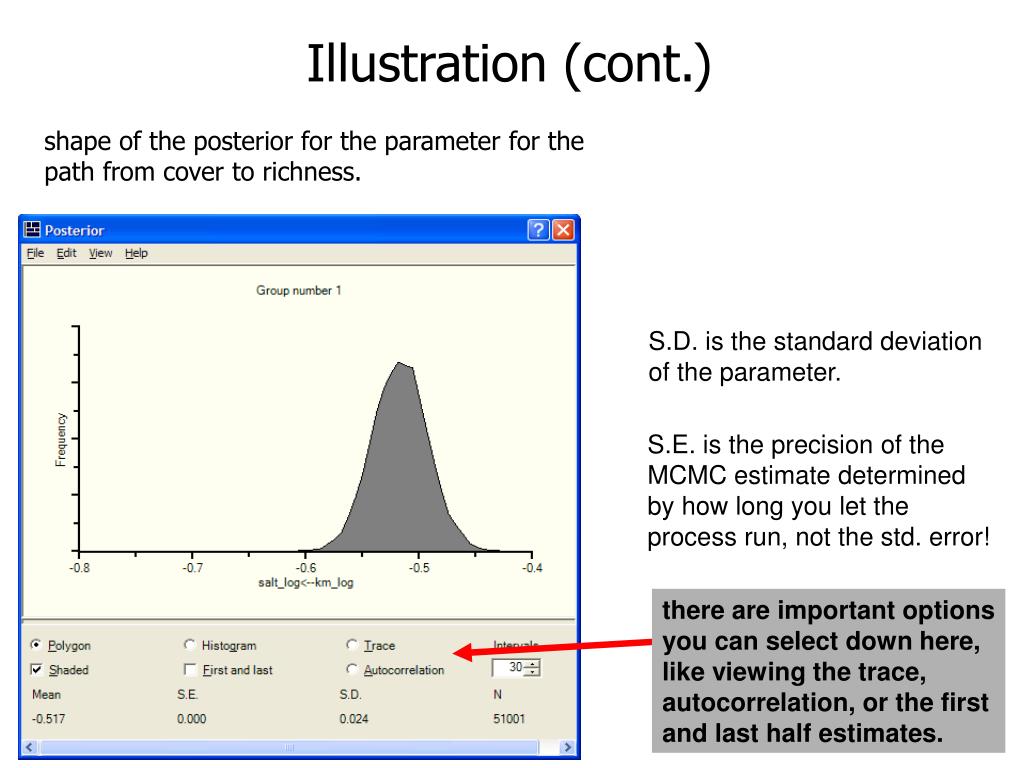 Illustration (cont.)

shape of the posterior for the parameter for the path from cover to richness.

Posterior

File Edit View Help

Group number 1

Frequency

-0.8 -0.7 -0.6 -0.5 -0.4

salt_log<--km_log

Polygon Histogram Trace Intervals

Shaded First and last Autocorrelation 30

| Mean | S.E. | S.D. | N |
|---|---|---|---|
| -0.517 | 0.000 | 0.024 | 51001 |

S.D. is the standard deviation of the parameter.

S.E. is the precision of the MCMC estimate determined by how long you let the process run, not the std. error!

there are important options you can select down here, like viewing the trace, autocorrelation, or the first and last half estimates.